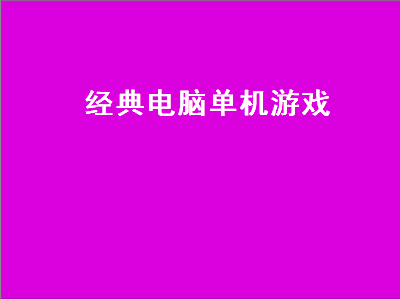 经典电脑单机游戏